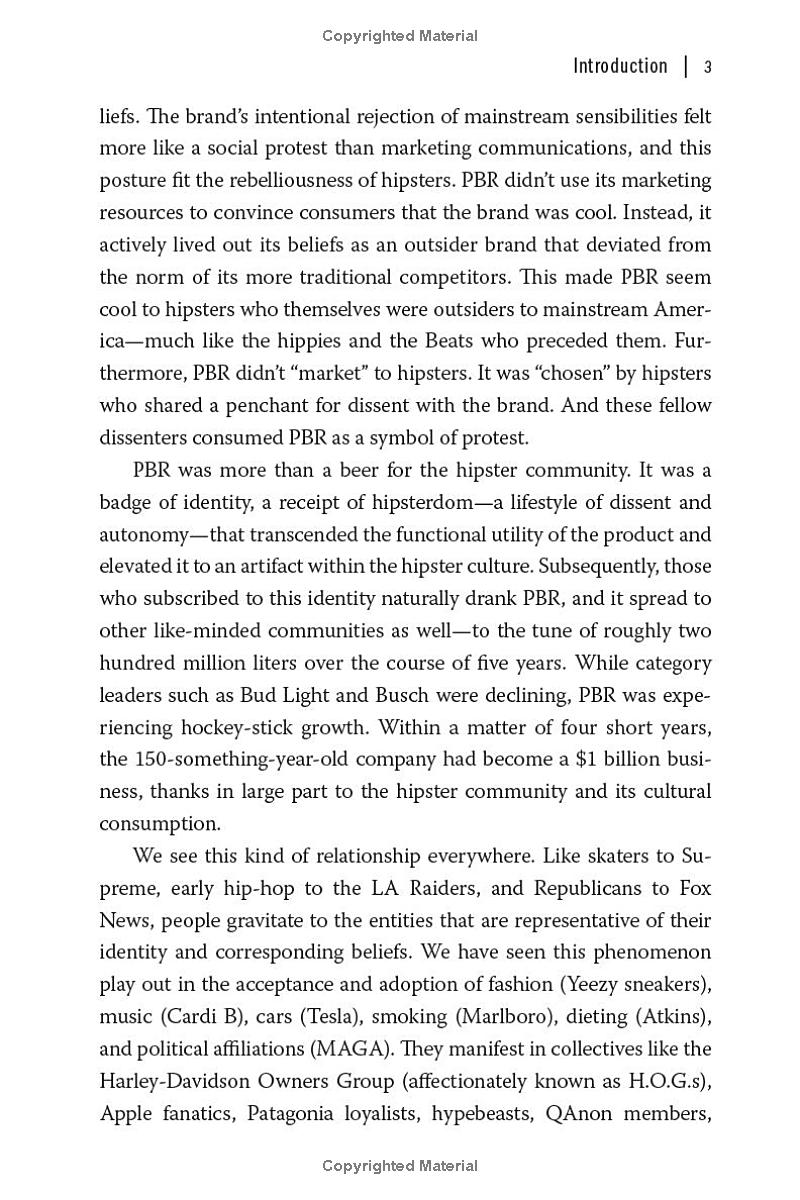 Copyrighted Material

Introduction | 3

liefs. The brand's intentional rejection of mainstream sensibilities felt more like a social protest than marketing communications, and this posture fit the rebelliousness of hipsters. PBR didn't use its marketing resources to convince consumers that the brand was cool. Instead, it actively lived out its beliefs as an outsider brand that deviated from the norm of its more traditional competitors. This made PBR seem cool to hipsters who themselves were outsiders to mainstream America—much like the hippies and the Beats who preceded them. Furthermore, PBR didn't "market" to hipsters. It was "chosen" by hipsters who shared a penchant for dissent with the brand. And these fellow dissenters consumed PBR as a symbol of protest.

PBR was more than a beer for the hipster community. It was a badge of identity, a receipt of hipsterdom—a lifestyle of dissent and autonomy—that transcended the functional utility of the product and elevated it to an artifact within the hipster culture. Subsequently, those who subscribed to this identity naturally drank PBR, and it spread to other like-minded communities as well—to the tune of roughly two hundred million liters over the course of five years. While category leaders such as Bud Light and Busch were declining, PBR was experiencing hockey-stick growth. Within a matter of four short years, the 150-something-year-old company had become a $1 billion business, thanks in large part to the hipster community and its cultural consumption.

We see this kind of relationship everywhere. Like skaters to Supreme, early hip-hop to the LA Raiders, and Republicans to Fox News, people gravitate to the entities that are representative of their identity and corresponding beliefs. We have seen this phenomenon play out in the acceptance and adoption of fashion (Yeezy sneakers), music (Cardi B), cars (Tesla), smoking (Marlboro), dieting (Atkins), and political affiliations (MAGA). They manifest in collectives like the Harley-Davidson Owners Group (affectionately known as H.O.G.s), Apple fanatics, Patagonia loyalists, hypebeasts, QAnon members,

Copyrighted Material